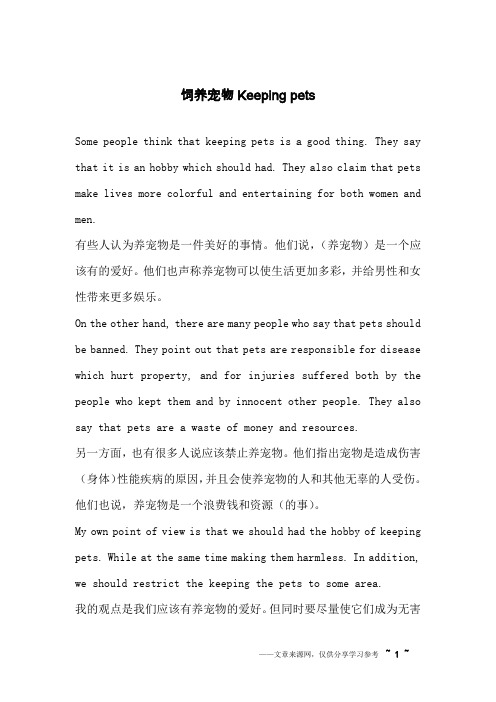 饲养宠物 Keeping pets

Some people think that keeping pets is a good thing. They say that it is an hobby which should had. They also claim that pets make lives more colorful and entertaining for both women and men.

有些人认为养宠物是一件美好的事情。他们说，（养宠物）是一个应该有的爱好。他们也声称养宠物可以使生活更加多彩，并给男性和女性带来更多娱乐。

On the other hand, there are many people who say that pets should be banned. They point out that pets are responsible for disease which hurt property, and for injuries suffered both by the people who kept them and by innocent other people. They also say that pets are a waste of money and resources.

另一方面，也有很多人说应该禁止养宠物。他们指出宠物是造成伤害（身体）性能疾病的原因，并且会使养宠物的人和其他无辜的人受伤。他们也说，养宠物是一个浪费钱和资源（的事）。

My own point of view is that we should had the hobby of keeping pets. While at the same time making them harmless. In addition, we should restrict the keeping the pets to some area.

我的观点是我们应该有养宠物的爱好。但同时要尽量使它们成为无害

——文章来源网，仅供分享学习参考 ~ 1 ~